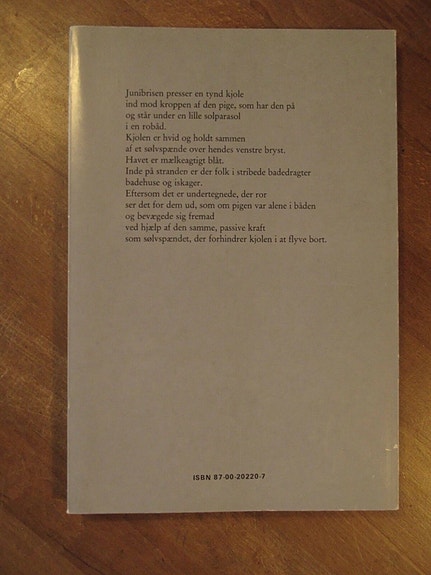 Junibrisen presser en tynd kjole
ind mod kroppen af den pige, som har den på
og står under en lille solparasol
i en robåd.
Kjolen er hvid og holdt sammen
af et sølvspænde over hendes venstre bryst.
Havet er mælkeagtigt blåt.
Inde på stranden er der folk i stribede badedragter
badehuse og iskager.
Eftersom det er undertegnede, der ror
ser det for dem ud, som om pigen var alene i båden
og bevægede sig fremad
ved hjælp af den samme, passive kraft
som sølvspændet, der forhindrer kjolen i at flyve bort.

ISBN 87-00-20220-7